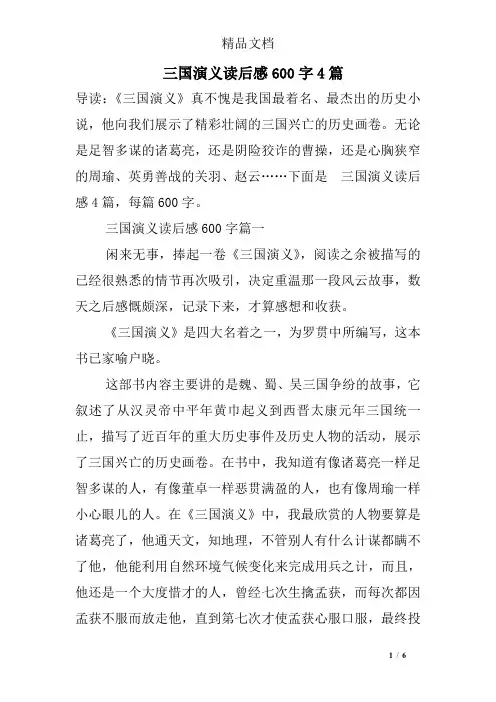 精品文档

三国演义读后感600字4篇

导读：《三国演义》真不愧是我国最着名、最杰出的历史小说，他向我们展示了精彩壮阔的三国兴亡的历史画卷。无论是足智多谋的诸葛亮，还是阴险狡诈的曹操，还是心胸狭窄的周瑜、英勇善战的关羽、赵云……下面是 三国演义读后感4篇，每篇600字。

三国演义读后感600字篇一

闲来无事，捧起一卷《三国演义》，阅读之余被描写的已经很熟悉的情节再次吸引，决定重温那一段风云故事，数天之后感慨颇深，记录下来，才算感想和收获。

《三国演义》是四大名着之一，为罗贯中所编写，这本书已家喻户晓。

这部书内容主要讲的是魏、蜀、吴三国争纷的故事，它叙述了从汉灵帝中平年黄巾起义到西晋太康元年三国统一止，描写了近百年的重大历史事件及历史人物的活动，展示了三国兴亡的历史画卷。在书中，我知道有像诸葛亮一样足智多谋的人，有像董卓一样恶贯满盈的人，也有像周瑜一样小心眼儿的人。在《三国演义》中，我最欣赏的人物要算是诸葛亮了，他通天文，知地理，不管别人有什么计谋都瞒不了他，他能利用自然环境气候变化来完成用兵之计，而且，他还是一个大度惜才的人，曾经七次生擒孟获，而每次都因孟获不服而放走他，直到第七次才使孟获心服口服，最终投

1 / 6